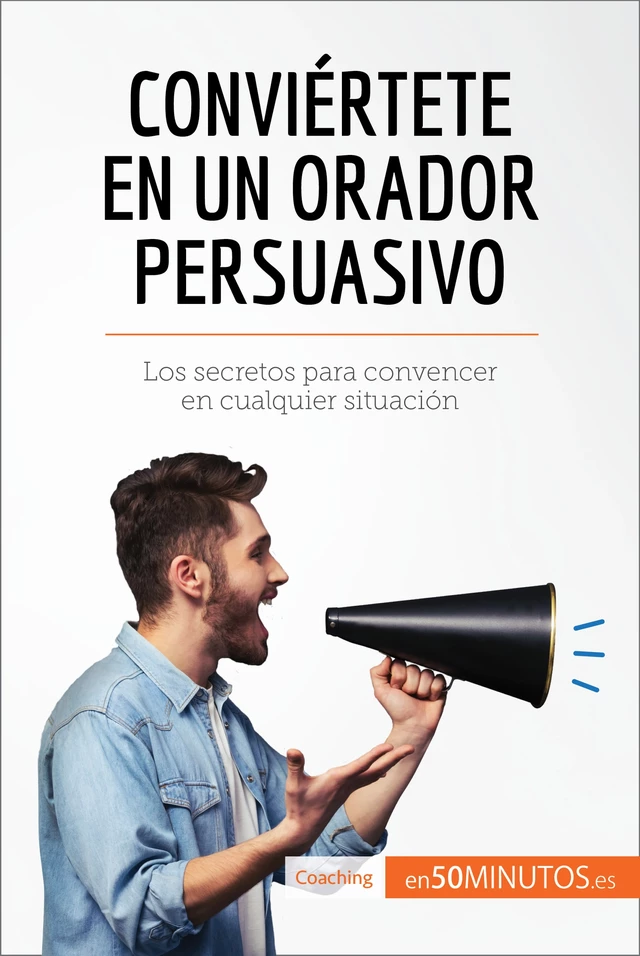 CONVIÉRTETE EN UN ORADOR PERSUASIVO

Los secretos para convencer en cualquier situación

Coaching

en50MINUTOS.es